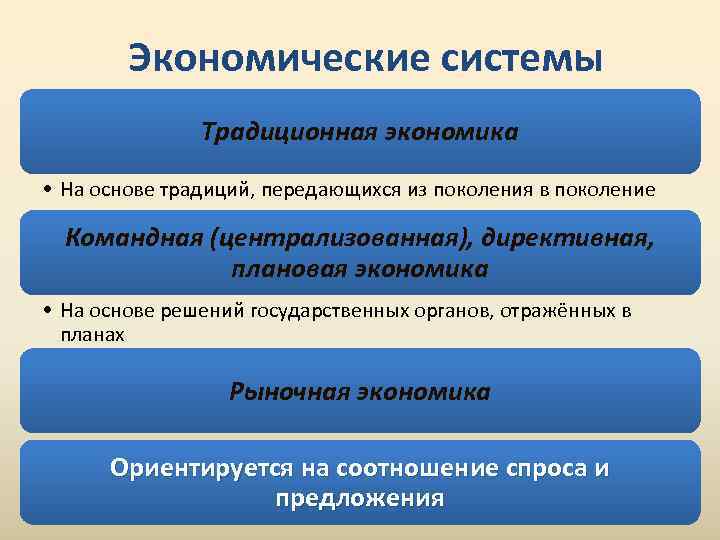 Экономические системы

Традиционная экономика

• На основе традиций, передающихся из поколения в поколение

Командная (централизованная), директивная, плановая экономика

• На основе решений государственных органов, отражённых в планах

Рыночная экономика

Ориентируется на соотношение спроса и предложения